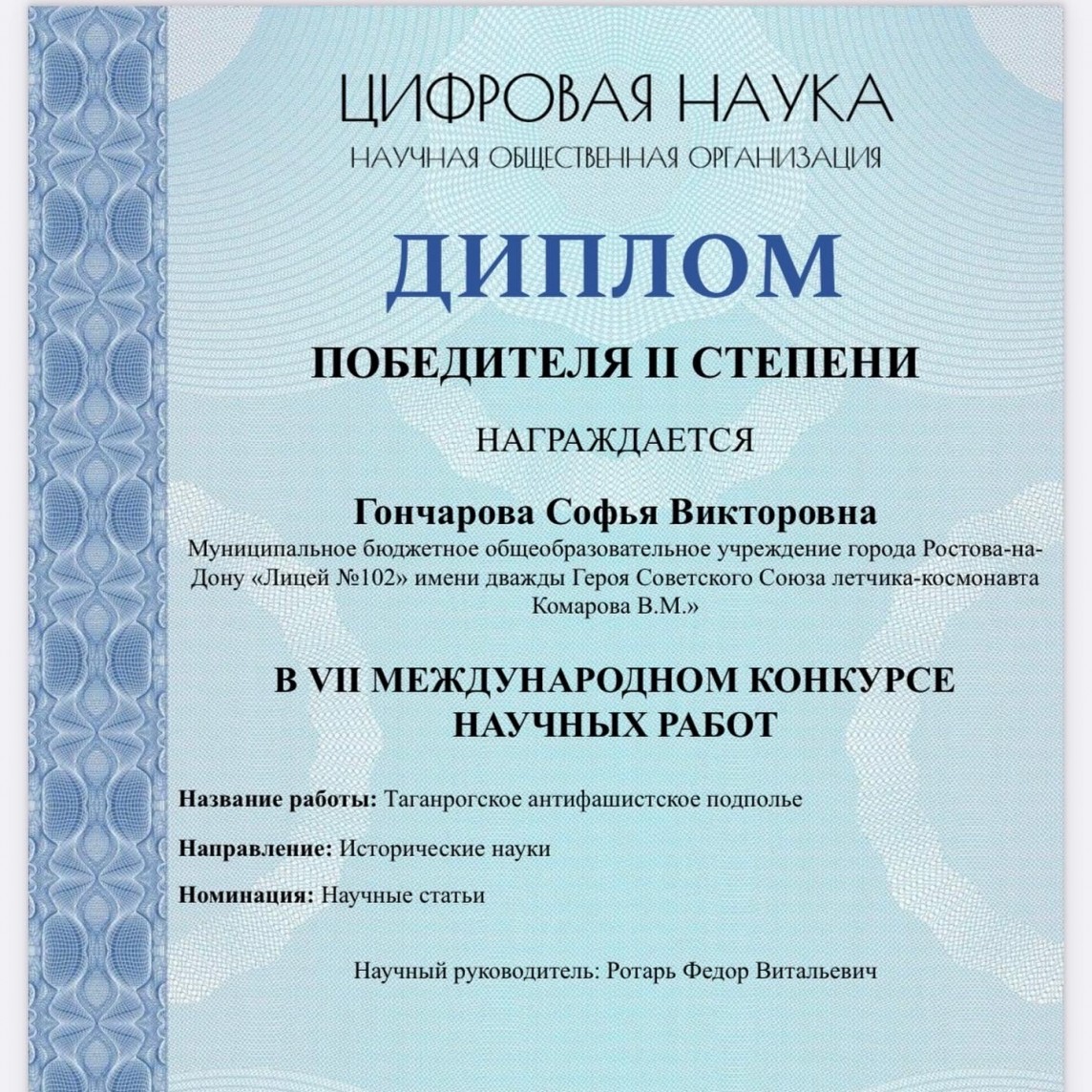 ЦИФРОВАЯ НАУКА
НАУЧНАЯ ОБЩЕСТВЕННАЯ ОРГАНИЗАЦИЯ

ДИПЛОМ

ПОБЕДИТЕЛЯ II СТЕПЕНИ

НАГРАЖДАЕТСЯ

Гончарова Софья Викторовна
Муниципальное бюджетное общеобразовательное учреждение города Ростова-на-Дону «Лицей №102» имени дважды Героя Советского Союза летчика-космонавта Комарова В.М.»

В VII МЕЖДУНАРОДНОМ КОНКУРСЕ НАУЧНЫХ РАБОТ

Название работы: Таганрогское антифашистское подполье

Направление: Исторические науки

Номинация: Научные статьи

Научный руководитель: Ротарь Федор Витальевич